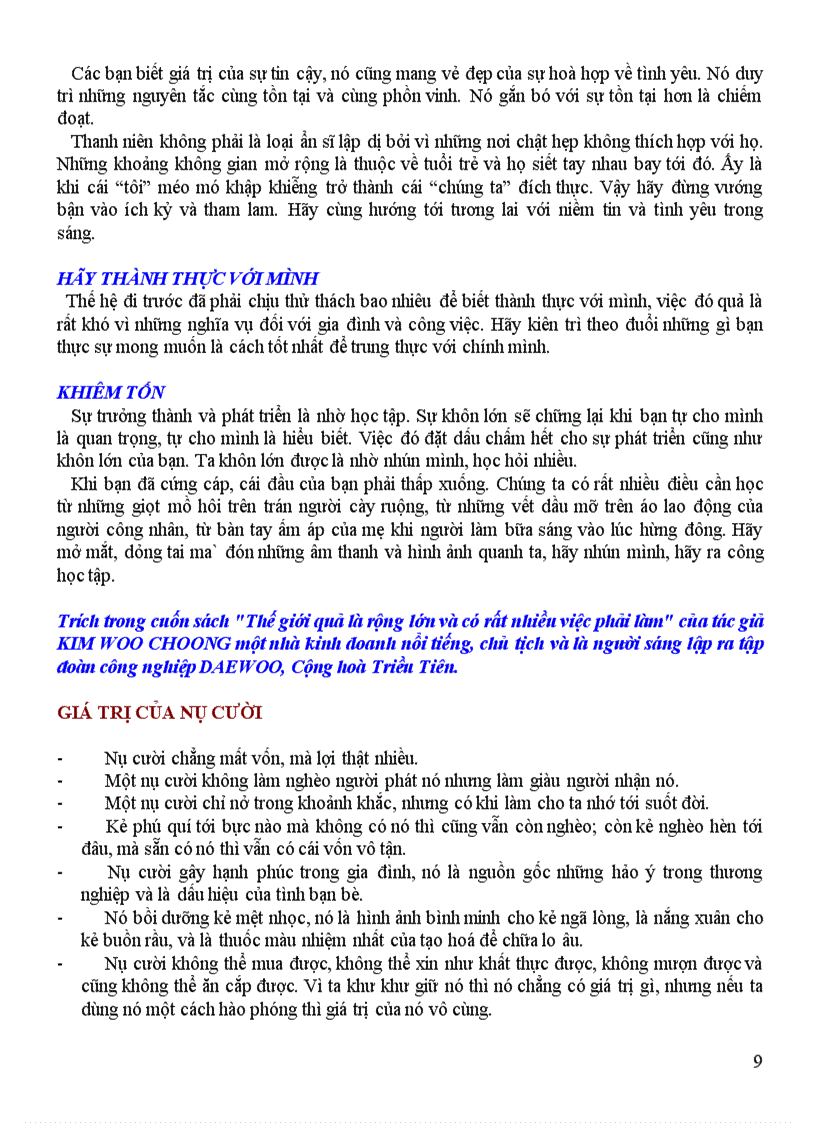 Các bạn biết giá trị của sự tin cậy, nó cũng mang vẻ đẹp của sự hoà hợp về tình yêu. Nó duy trì những nguyên tắc cùng tồn tại và cùng phồn vinh. Nó gắn bó với sự tồn tại hơn là chiếm đoạt.

Thanh niên không phải là loại ẩn sĩ lập dị bởi vì những nơi chật hẹp không thích hợp với họ. Những khoảng không gian mở rộng là thuộc về tuổi trẻ và họ siết tay nhau bay tới đó. Ấy là khi cái "tôi" méo mó khập khiễng trở thành cái "chúng ta" đích thực. Vậy hãy đừng vướng bận vào ích kỷ và tham lam. Hãy cùng hướng tới tương lai với niềm tin và tình yêu trong sáng.

HÃY THÀNH THỰC VỚI MÌNH

Thế hệ đi trước đã phải chịu thử thách bao nhiêu để biết thành thực với mình, việc đó quả là rất khó vì những nghĩa vụ đối với gia đình và công việc. Hãy kiên trì theo đuổi những gì bạn thực sự mong muốn là cách tốt nhất để trung thực với chính mình.

KHIÊM TỐN

Sự trưởng thành và phát triển là nhờ học tập. Sự khôn lớn sẽ chững lại khi bạn tự cho mình là quan trọng, tự cho mình là hiểu biết. Việc đó đặt dấu chấm hết cho sự phát triển cũng như khôn lớn của bạn. Ta khôn lớn được là nhờ nhún mình, học hỏi nhiều.

Khi bạn đã cứng cáp, cái đầu của bạn phải thấp xuống. Chúng ta có rất nhiều điều cần học từ những giọt mồ hôi trên trán người cày ruộng, từ những vết dầu mỡ trên áo lao động của người công nhân, từ bàn tay ấm áp của mẹ khi người làm bữa sáng vào lúc hừng đông. Hãy mở mắt, dỏng tai ma` đón những âm thanh và hình ảnh quanh ta, hãy nhún mình, hãy ra công học tập.

Trích trong cuốn sách "Thế giới quả là rộng lớn và có rất nhiều việc phải làm" của tác giả KIM WOO CHOONG một nhà kinh doanh nổi tiếng, chủ tịch và là người sáng lập ra tập đoàn công nghiệp DAEWOO, Cộng hoà Triều Tiên.

GIÁ TRỊ CỦA NỤ CƯỜI

- Nụ cười chẳng mất vốn, mà lợi thật nhiều.
- Một nụ cười không làm nghèo người phát nó nhưng làm giàu người nhận nó.
- Một nụ cười chỉ nở trong khoảnh khắc, nhưng có khi làm cho ta nhớ tới suốt đời.
- Kẻ phú quí tới bực nào mà không có nó thì cũng vẫn còn nghèo; còn kẻ nghèo hèn tới đâu, mà sẵn có nó thì vẫn có cái vốn vô tận.
- Nụ cười gây hạnh phúc trong gia đình, nó là nguồn gốc những hảo ý trong thương nghiệp và là dấu hiệu của tình bạn bè.
- Nó bồi dưỡng kẻ mệt nhọc, nó là hình ảnh bình minh cho kẻ ngã lòng, là nắng xuân cho kẻ buồn rầu, và là thuốc màu nhiệm nhất của tạo hoá để chữa lo âu.
- Nụ cười không thể mua được, không thể xin như khất thực được, không mượn được và cũng không thể ăn cắp được. Vì ta khư khư giữ nó thì nó chẳng có giá trị gì, nhưng nếu ta dùng nó một cách hào phóng thì giá trị của nó vô cùng.

9